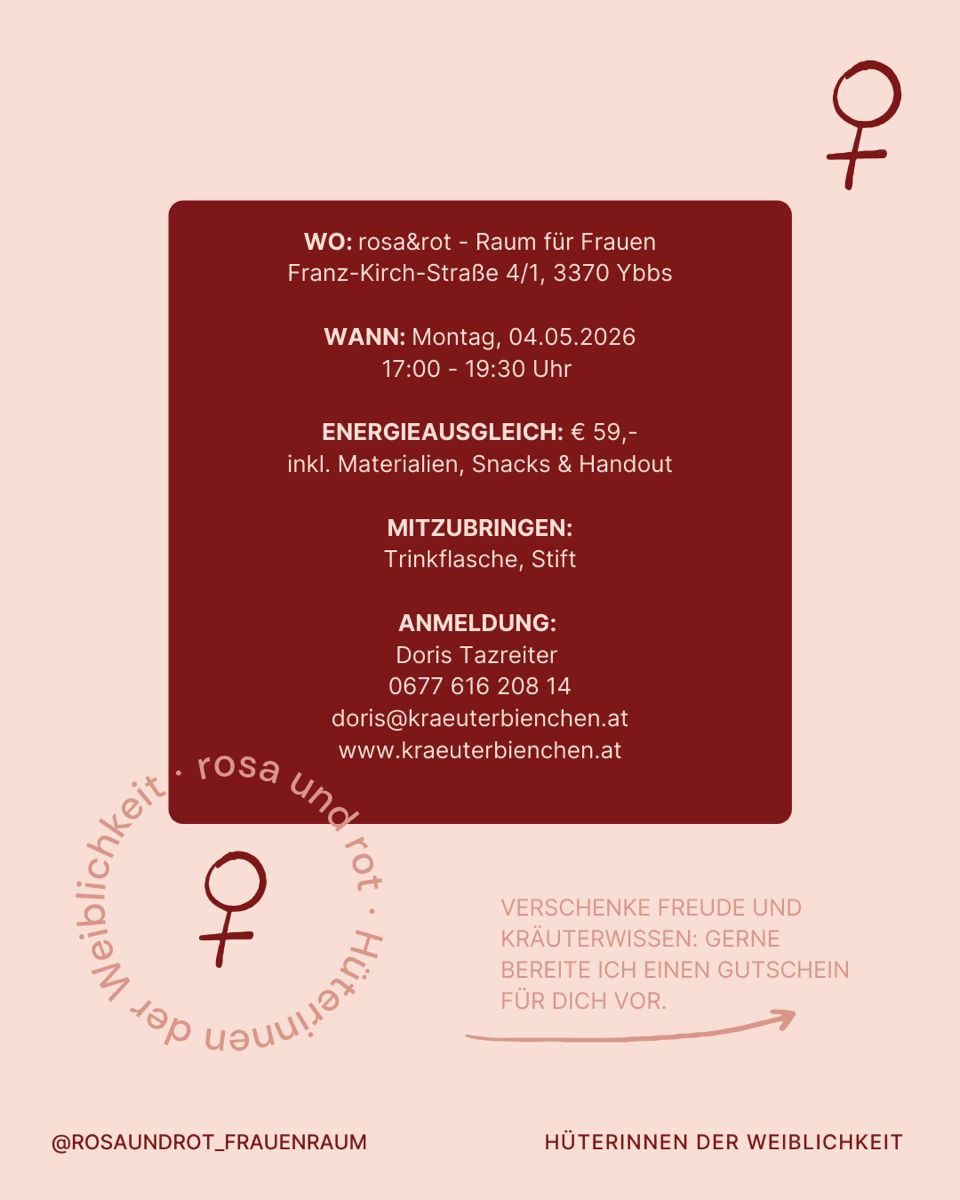 WO: rosa&rot - Raum für Frauen
Franz-Kirch-Straße 4/1, 3370 Ybbs

WANN: Montag, 04.05.2026
17:00 - 19:30 Uhr

ENERGIEAUSGLEICH: € 59,-
inkl. Materialien, Snacks & Handout

MITZUBRINGEN:
Trinkflasche, Stift

ANMELDUNG:
Doris Tazreiter
0677 616 208 14
doris@kraeuterbienchen.at
www.kraeuterbienchen.at

rosa und rot · Hüterinnen der Weiblichkeit ·

VERSCHENKE FREUDE UND KRÄUTERWISSEN: GERNE BEREITE ICH EINEN GUTSCHEIN FÜR DICH VOR.

@ROSAUNDROT_FRAUENRAUM

HÜTERINNEN DER WEIBLICHKEIT